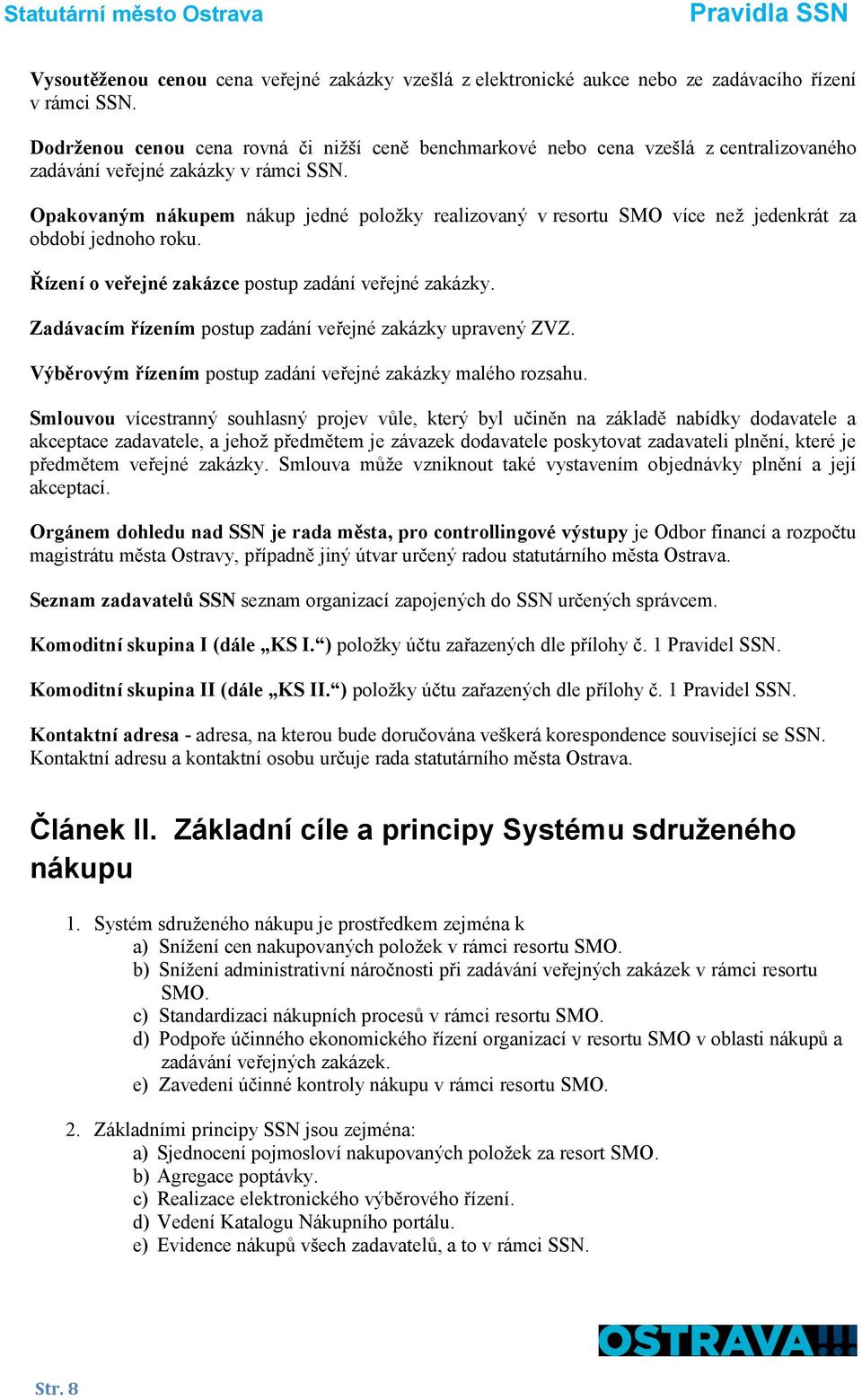 Statutární město Ostrava

Pravidla SSN

Vysoutěženou cenou cena veřejné zakázky vzešlá z elektronické aukce nebo ze zadávacího řízení v rámci SSN.

Dodrženou cenou cena rovná či nižší ceně benchmarkové nebo cena vzešlá z centralizovaného zadávání veřejné zakázky v rámci SSN.

Opakovaným nákupem nákup jedné položky realizovaný v resortu SMO více než jedenkrát za období jednoho roku.

Řízení o veřejné zakázce postup zadání veřejné zakázky.

Zadávacím řízením postup zadání veřejné zakázky upravený ZVZ.

Výběrovým řízením postup zadání veřejné zakázky malého rozsahu.

Smlouvou vícestranný souhlasný projev vůle, který byl učiněn na základě nabídky dodavatele a akceptace zadavatele, a jehož předmětem je závazek dodavatele poskytovat zadavateli plnění, které je předmětem veřejné zakázky. Smlouva může vzniknout také vystavením objednávky plnění a její akceptací.

Orgánem dohledu nad SSN je rada města, pro controllingové výstupy je Odbor financí a rozpočtu magistrátu města Ostravy, případně jiný útvar určený radou statutárního města Ostrava.

Seznam zadavatelů SSN seznam organizací zapojených do SSN určených správcem.

Komoditní skupina I (dále „KS I.“) položky účtu zařazených dle přílohy č. 1 Pravidel SSN.

Komoditní skupina II (dále „KS II.“) položky účtu zařazených dle přílohy č. 1 Pravidel SSN.

Kontaktní adresa - adresa, na kterou bude doručována veškerá korespondence související se SSN. Kontaktní adresu a kontaktní osobu určuje rada statutárního města Ostrava.

Článek II. Základní cíle a principy Systému sdruženého nákupu

1. Systém sdruženého nákupu je prostředkem zejména k
a) Snížení cen nakupovaných položek v rámci resortu SMO.
b) Snížení administrativní náročnosti při zadávání veřejných zakázek v rámci resortu SMO.
c) Standardizaci nákupních procesů v rámci resortu SMO.
d) Podpoře účinného ekonomického řízení organizací v resortu SMO v oblasti nákupů a zadávání veřejných zakázek.
e) Zavedení účinné kontroly nákupu v rámci resortu SMO.

2. Základními principy SSN jsou zejména:
a) Sjednocení pojmosloví nakupovaných položek za resort SMO.
b) Agregace poptávky.
c) Realizace elektronického výběrového řízení.
d) Vedení Katalogu Nákupního portálu.
e) Evidence nákupů všech zadavatelů, a to v rámci SSN.

OSTRAVA!!!

Str. 8